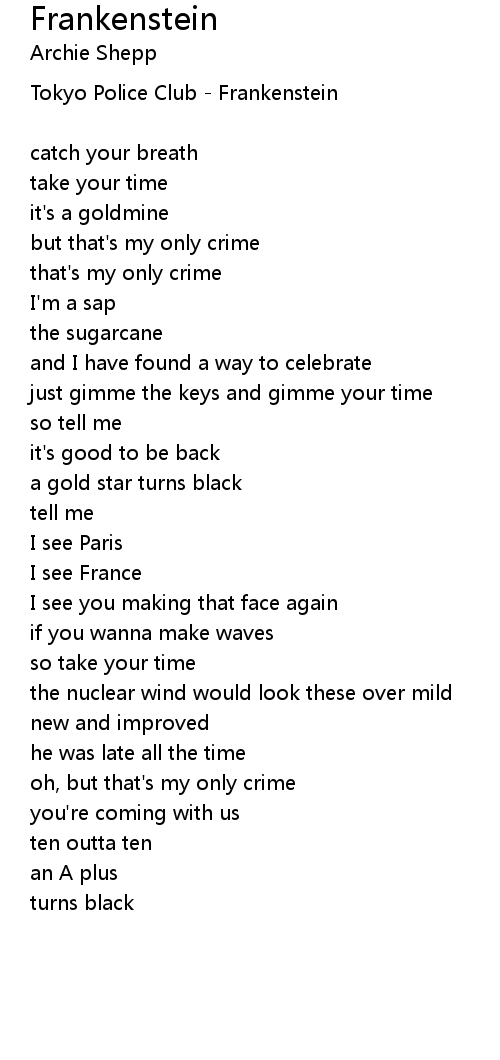 Frankenstein
Archie Shepp

Tokyo Police Club - Frankenstein

catch your breath
take your time
it's a goldmine
but that's my only crime
that's my only crime
I'm a sap
the sugarcane
and I have found a way to celebrate
just gimme the keys and gimme your time
so tell me
it's good to be back
a gold star turns black
tell me
I see Paris
I see France
I see you making that face again
if you wanna make waves
so take your time
the nuclear wind would look these over mild
new and improved
he was late all the time
oh, but that's my only crime
you're coming with us
ten outta ten
an A plus
turns black